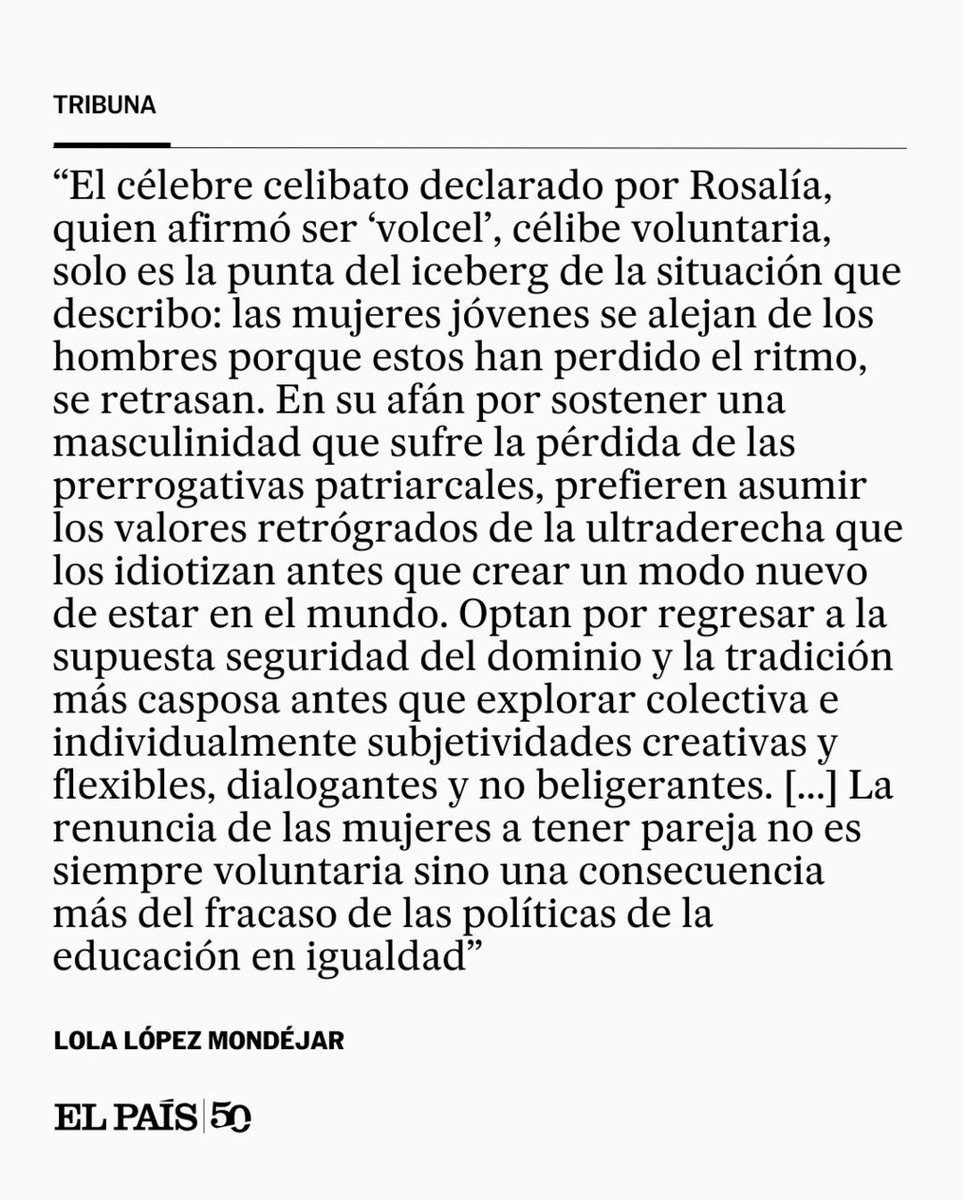 TRIBUNA

“El célebre celibato declarado por Rosalía, quien afirmó ser ‘volcel’, célibe voluntaria, solo es la punta del iceberg de la situación que describo: las mujeres jóvenes se alejan de los hombres porque estos han perdido el ritmo, se retrasan. En su afán por sostener una masculinidad que sufre la pérdida de las prerrogativas patriarcales, prefieren asumir los valores retrógrados de la ultraderecha que los idiotizan antes que crear un modo nuevo de estar en el mundo. Optan por regresar a la supuesta seguridad del dominio y la tradición más casposa antes que explorar colectiva e individualmente subjetividades creativas y flexibles, dialogantes y no beligerantes. [...] La renuncia de las mujeres a tener pareja no es siempre voluntaria sino una consecuencia más del fracaso de las políticas de la educación en igualdad”

LOLA LÓPEZ MONDÉJAR

EL PAÍS | 50